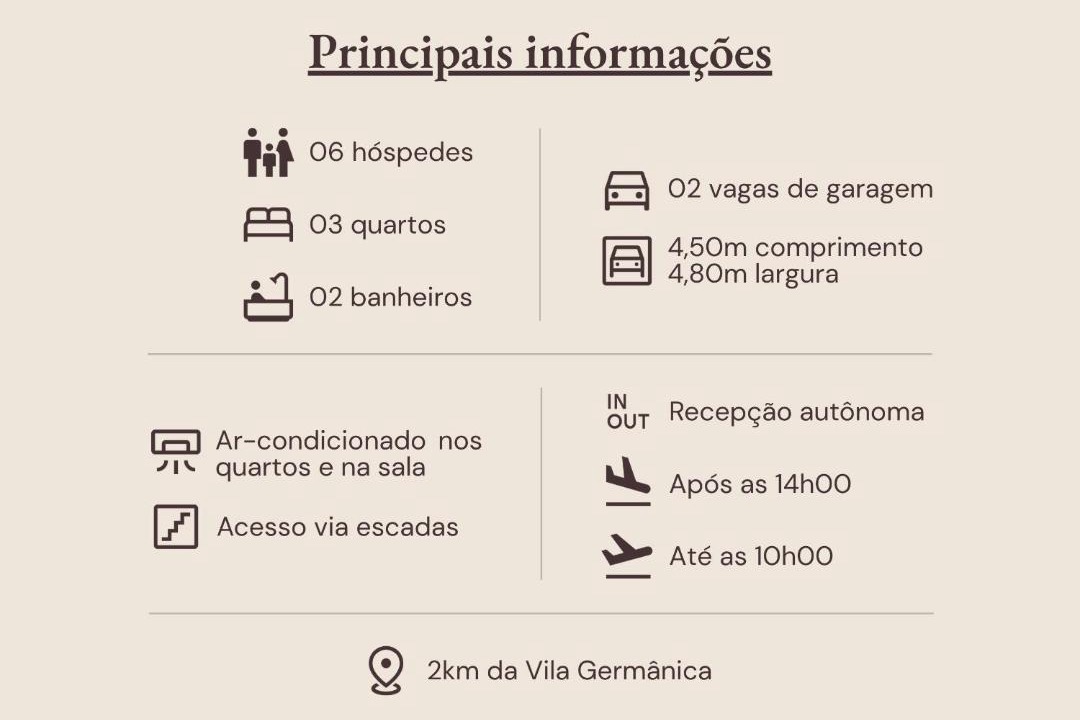 Principais informações

06 hóspedes

03 quartos

02 banheiros

02 vagas de garagem

4,50m comprimento
4,80m largura

Ar-condicionado nos quartos e na sala

Acesso via escadas

IN
OUT
Recepção autônoma

Após as 14h00

Até as 10h00

2km da Vila Germânica